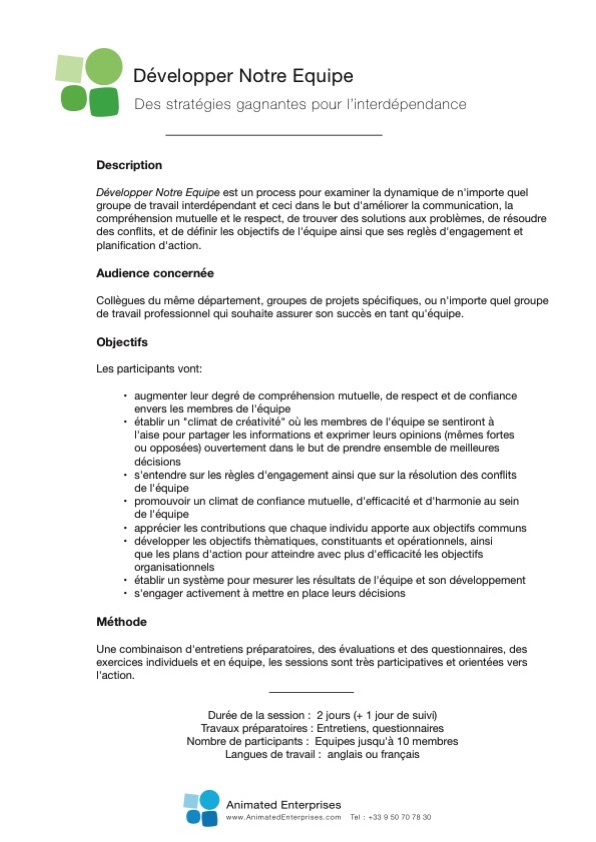 Développer Notre Equipe

Des stratégies gagnantes pour l'interdépendance

Description

Développer Notre Equipe est un process pour examiner la dynamique de n'importe quel groupe de travail interdépendant et ceci dans le but d'améliorer la communication, la compréhension mutuelle et le respect, de trouver des solutions aux problèmes, de résoudre des conflits, et de définir les objectifs de l'équipe ainsi que ses reglès d'engagement et planification d'action.

Audience concernée

Collègues du même département, groupes de projets spécifiques, ou n'importe quel groupe de travail professionnel qui souhaite assurer son succès en tant qu'équipe.

Objectifs

Les participants vont:

• augmenter leur degré de compréhension mutuelle, de respect et de confiance envers les membres de l'équipe
• établir un "climat de créativité" où les membres de l'équipe se sentiront à l'aise pour partager les informations et exprimer leurs opinions (mêmes fortes ou opposées) ouvertement dans le but de prendre ensemble de meilleures décisions
• s'entendre sur les règles d'engagement ainsi que sur la résolution des conflits de l'équipe
• promouvoir un climat de confiance mutuelle, d'efficacité et d'harmonie au sein de l'équipe
• apprécier les contributions que chaque individu apporte aux objectifs communs
• développer les objectifs thèmatiques, constituants et opérationnels, ainsi que les plans d'action pour atteindre avec plus d'efficacité les objectifs organisationnels
• établir un système pour mesurer les résultats de l'équipe et son développement
• s'engager activement à mettre en place leurs décisions

Méthode

Une combinaison d'entretiens préparatoires, des évaluations et des questionnaires, des exercices individuels et en équipe, les sessions sont très participatives et orientées vers l'action.

Durée de la session : 2 jours (+ 1 jour de suivi)
Travaux préparatoires : Entretiens, questionnaires
Nombre de participants : Equipes jusqu'à 10 membres
Langues de travail : anglais ou français

Animated Enterprises
www.AnimatedEnterprises.com Tel : +33 9 50 70 78 30